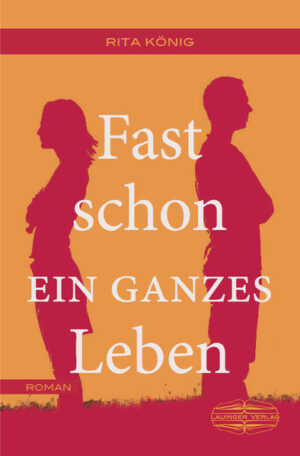 RITA KÖNIG

Fast schon EIN GANZES Leben

ROMAN

LAUINGER VERLAG